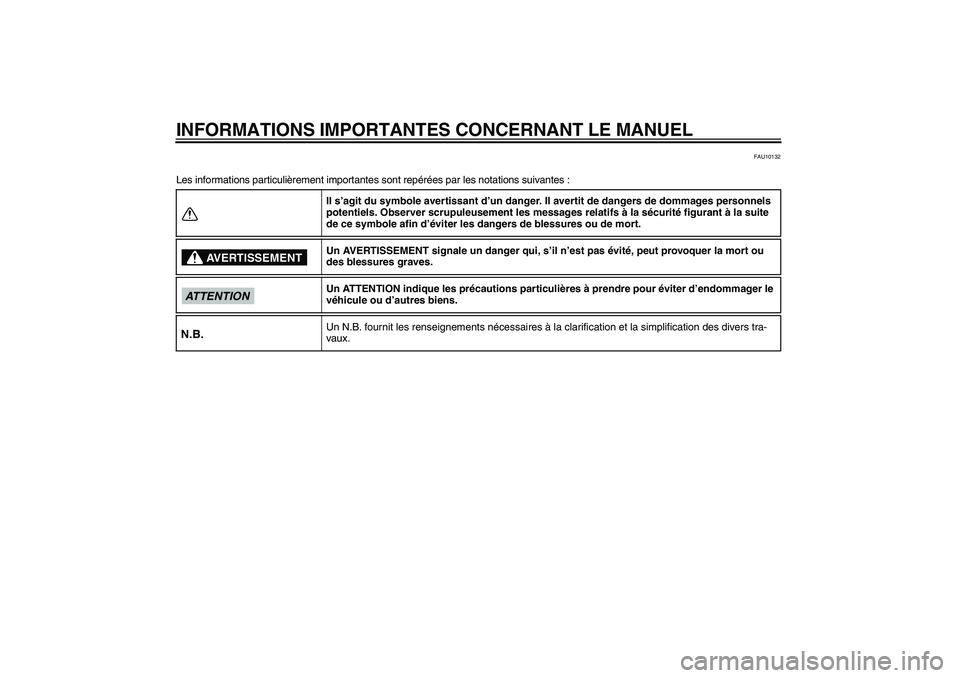 INFORMATIONS IMPORTANTES CONCERNANT LE MANUEL

FAU10132

Les informations particulièrement importantes sont repérées par les notations suivantes :

| | |
|---|---|
| | Il s'agit du symbole avertissant d'un danger. Il avertit de dangers de dommages personnels potentiels. Observer scrupuleusement les messages relatifs à la sécurité figurant à la suite de ce symbole afin d'éviter les dangers de blessures ou de mort. |
| AVERTISSEMENT | Un AVERTISSEMENT signale un danger qui, s'il n'est pas évité, peut provoquer la mort ou des blessures graves. |
| ATTENTION | Un ATTENTION indique les précautions particulières à prendre pour éviter d'endommager le véhicule ou d'autres biens. |
| N.B. | Un N.B. fournit les renseignements nécessaires à la clarification et la simplification des divers travaux. |

carmanualsonline.info